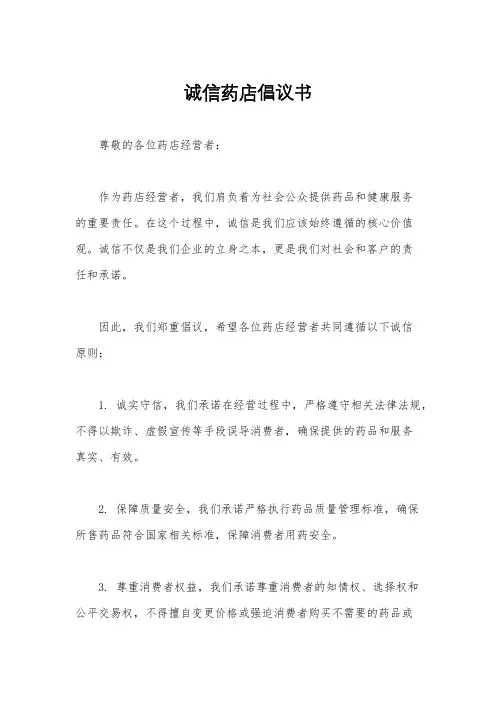 诚信药店倡议书

尊敬的各位药店经营者：

作为药店经营者，我们肩负着为社会公众提供药品和健康服务的重要责任。在这个过程中，诚信是我们应该始终遵循的核心价值观。诚信不仅是我们企业的立身之本，更是我们对社会和客户的责任和承诺。

因此，我们郑重倡议，希望各位药店经营者共同遵循以下诚信原则：

1. 诚实守信，我们承诺在经营过程中，严格遵守相关法律法规，不得以欺诈、虚假宣传等手段误导消费者，确保提供的药品和服务真实、有效。

2. 保障质量安全，我们承诺严格执行药品质量管理标准，确保所售药品符合国家相关标准，保障消费者用药安全。

3. 尊重消费者权益，我们承诺尊重消费者的知情权、选择权和公平交易权，不得擅自变更价格或强迫消费者购买不需要的药品或